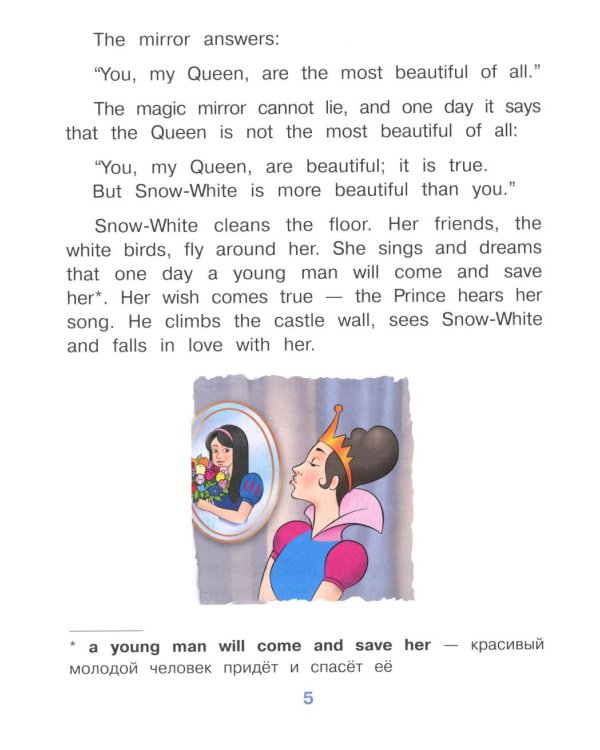 The mirror answers:

“You, my Queen, are the most beautiful of all.”

The magic mirror cannot lie, and one day it says that the Queen is not the most beautiful of all:

“You, my Queen, are beautiful; it is true.
But Snow-White is more beautiful than you.”

Snow-White cleans the floor. Her friends, the white birds, fly around her. She sings and dreams that one day a young man will come and save her*. Her wish comes true — the Prince hears her song. He climbs the castle wall, sees Snow-White and falls in love with her.

* **a young man will come and save her** — красивый молодой человек придёт и спасёт её

5